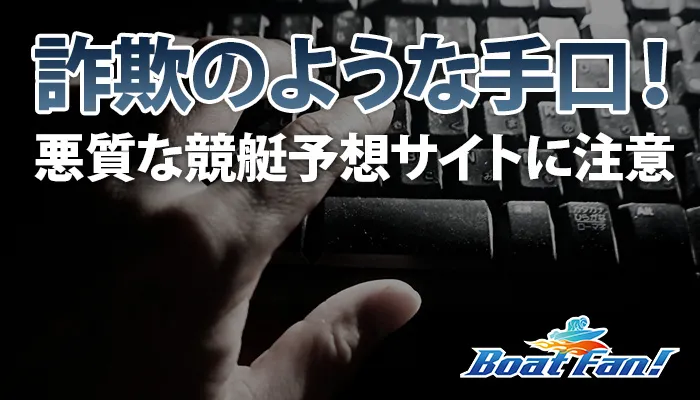 詐欺のような手口！
悪質な競艇予想サイトに注意

Boat Fan!